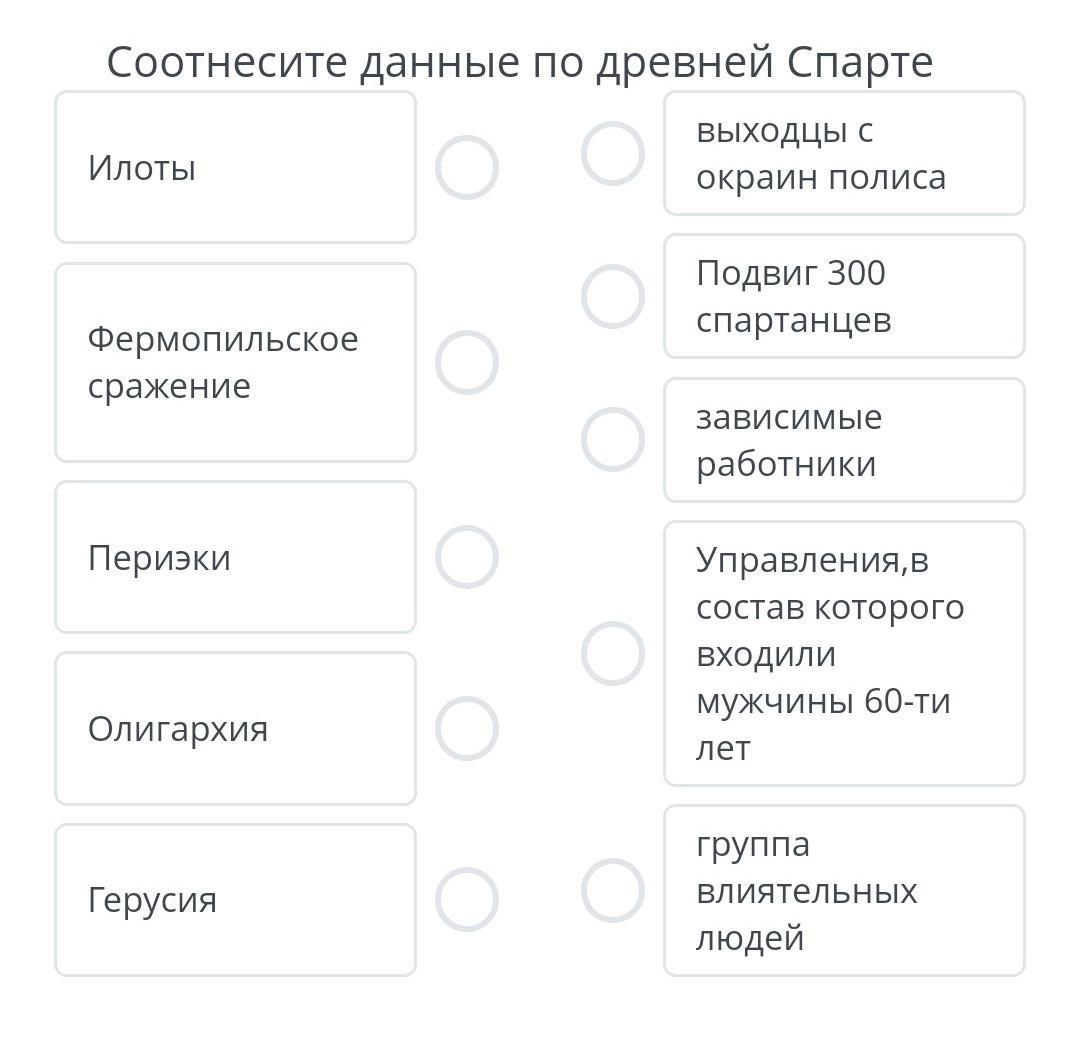 Соотнесите данные по древней Спарте

Илоты

Фермопильское сражение

Периэки

Олигархия

Герусия

выходцы с окраин полиса

Подвиг 300 спартанцев

зависимые работники

Управления,в состав которого входили мужчины 60-ти лет

группа влиятельных людей